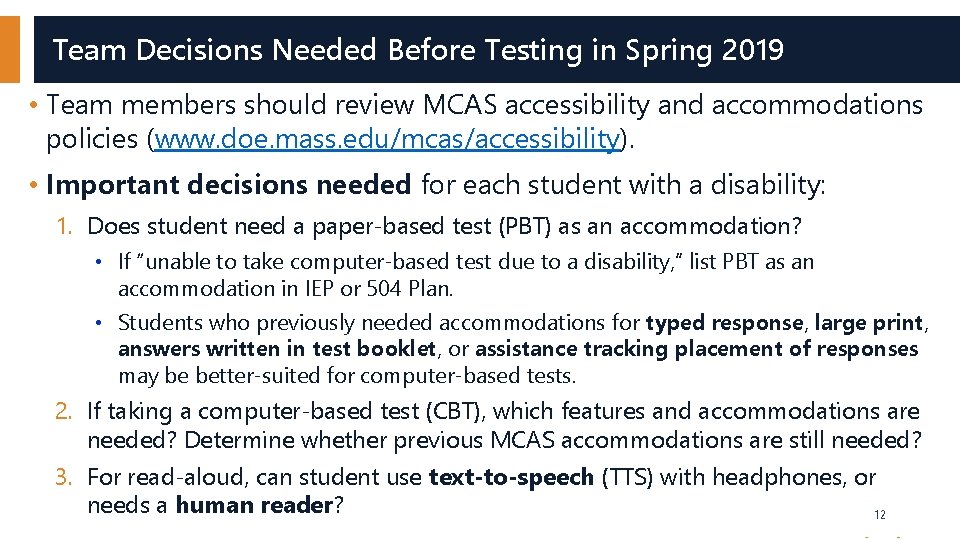 Team Decisions Needed Before Testing in Spring 2019

• Team members should review MCAS accessibility and accommodations policies (www.doe.mass.edu/mcas/accessibility).

• Important decisions needed for each student with a disability:

1. Does student need a paper-based test (PBT) as an accommodation?
 • If "unable to take computer-based test due to a disability," list PBT as an accommodation in IEP or 504 Plan.
 • Students who previously needed accommodations for typed response, large print, answers written in test booklet, or assistance tracking placement of responses may be better-suited for computer-based tests.

2. If taking a computer-based test (CBT), which features and accommodations are needed? Determine whether previous MCAS accommodations are still needed?

3. For read-aloud, can student use text-to-speech (TTS) with headphones, or needs a human reader?

12